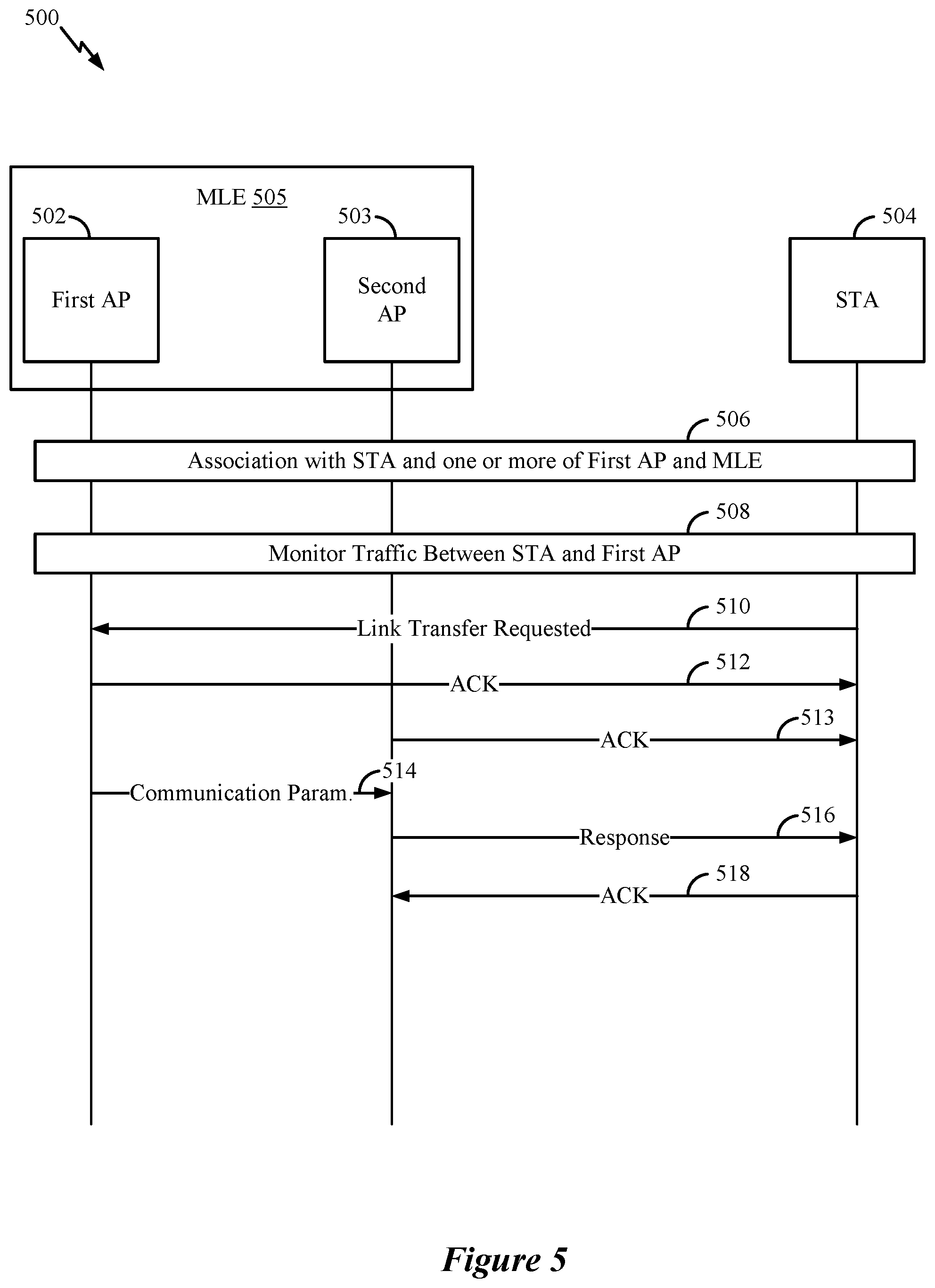 500

MLE 505

502

First AP

503

Second AP

504

STA

506

Association with STA and one or more of First AP and MLE

508

Monitor Traffic Between STA and First AP

510

Link Transfer Requested

512

ACK

513

ACK

514

Communication Param.

516

Response

518

ACK

Figure 5